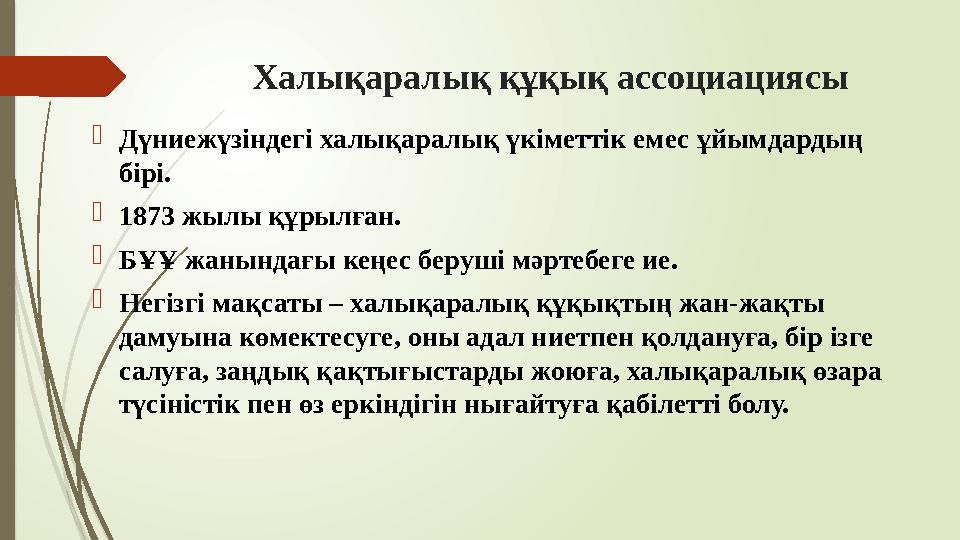 Халықаралық құқық ассоциациясы

Дүниежүзіндегі халықаралық үкіметтік емес ұйымдардың бірі.

1873 жылы құрылған.

БҰҰ жанындағы кеңес беруші мәртебеге ие.

Негізгі мақсаты – халықаралық құқықтың жан-жақты дамуына көмектесуге, оны адал ниетпен қолдануға, бір ізге салуға, заңдық қақтығыстарды жоюға, халықаралық өзара түсіністік пен өз еркіндігін нығайтуға қабілетті болу.